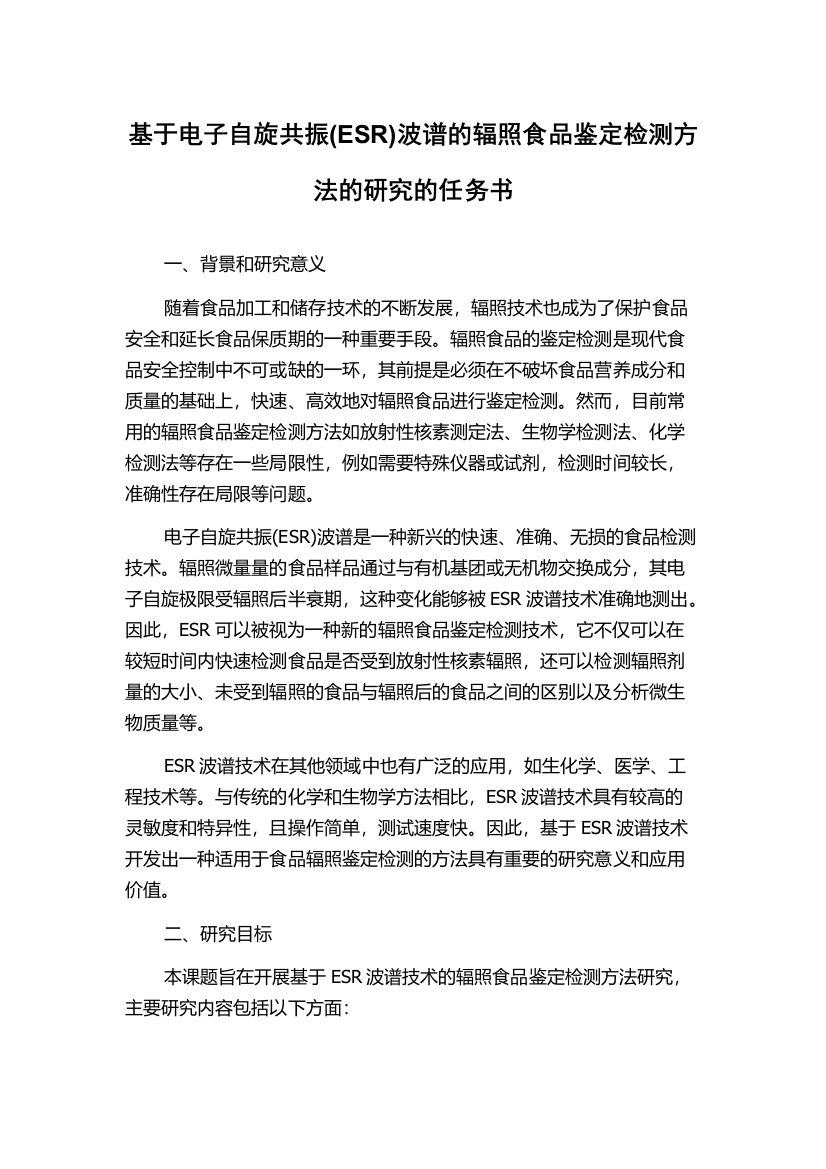 基于电子自旋共振(ESR)波谱的辐照食品鉴定检测方法的研究的任务书

一、背景和研究意义

随着食品加工和储存技术的不断发展，辐照技术也成为了保护食品安全和延长食品保质期的一种重要手段。辐照食品的鉴定检测是现代食品安全控制中不可或缺的一环，其前提是必须在不破坏食品营养成分和质量的基础上，快速、高效地对辐照食品进行鉴定检测。然而，目前常用的辐照食品鉴定检测方法如放射性核素测定法、生物学检测法、化学检测法等存在一些局限性，例如需要特殊仪器或试剂，检测时间较长，准确性存在局限等问题。

电子自旋共振(ESR)波谱是一种新兴的快速、准确、无损的食品检测技术。辐照微量量的食品样品通过与有机基团或无机物交换成分，其电子自旋极限受辐照后半衰期，这种变化能够被 ESR 波谱技术准确地测出。因此，ESR 可以被视为一种新的辐照食品鉴定检测技术，它不仅可以在较短时间内快速检测食品是否受到放射性核素辐照，还可以检测辐照剂量的大小、未受到辐照的食品与辐照后的食品之间的区别以及分析微生物质量等。

ESR 波谱技术在其他领域中也有广泛的应用，如生化学、医学、工程技术等。与传统的化学和生物学方法相比，ESR 波谱技术具有较高的灵敏度和特异性，且操作简单，测试速度快。因此，基于 ESR 波谱技术开发出一种适用于食品辐照鉴定检测的方法具有重要的研究意义和应用价值。

二、研究目标

本课题旨在开展基于 ESR 波谱技术的辐照食品鉴定检测方法研究，主要研究内容包括以下方面：